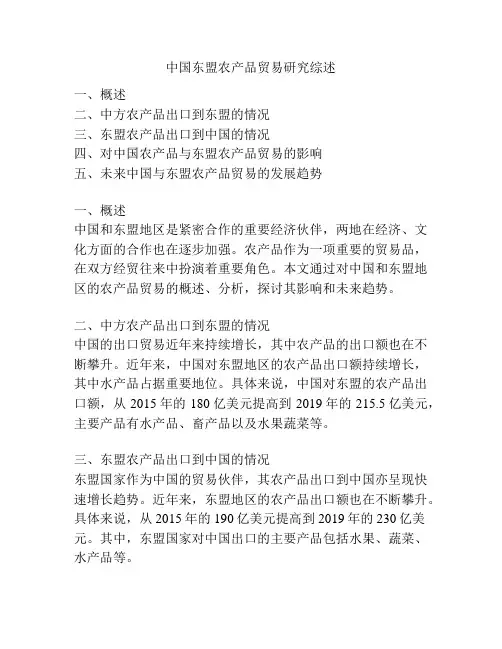 中国东盟农产品贸易研究综述

一、概述
二、中方农产品出口到东盟的情况
三、东盟农产品出口到中国的情况
四、对中国农产品与东盟农产品贸易的影响
五、未来中国与东盟农产品贸易的发展趋势

一、概述
中国和东盟地区是紧密合作的重要经济伙伴，两地在经济、文化方面的合作也在逐步加强。农产品作为一项重要的贸易品，在双方经贸往来中扮演着重要角色。本文通过对中国和东盟地区的农产品贸易的概述、分析，探讨其影响和未来趋势。

二、中方农产品出口到东盟的情况
中国的出口贸易近年来持续增长，其中农产品的出口额也在不断攀升。近年来，中国对东盟地区的农产品出口额持续增长，其中水产品占据重要地位。具体来说，中国对东盟的农产品出口额，从 2015 年的 180 亿美元提高到 2019 年的 215.5 亿美元，主要产品有水产品、畜产品以及水果蔬菜等。

三、东盟农产品出口到中国的情况
东盟国家作为中国的贸易伙伴，其农产品出口到中国亦呈现快速增长趋势。近年来，东盟地区的农产品出口额也在不断攀升。具体来说，从 2015 年的 190 亿美元提高到 2019 年的 230 亿美元。其中，东盟国家对中国出口的主要产品包括水果、蔬菜、水产品等。